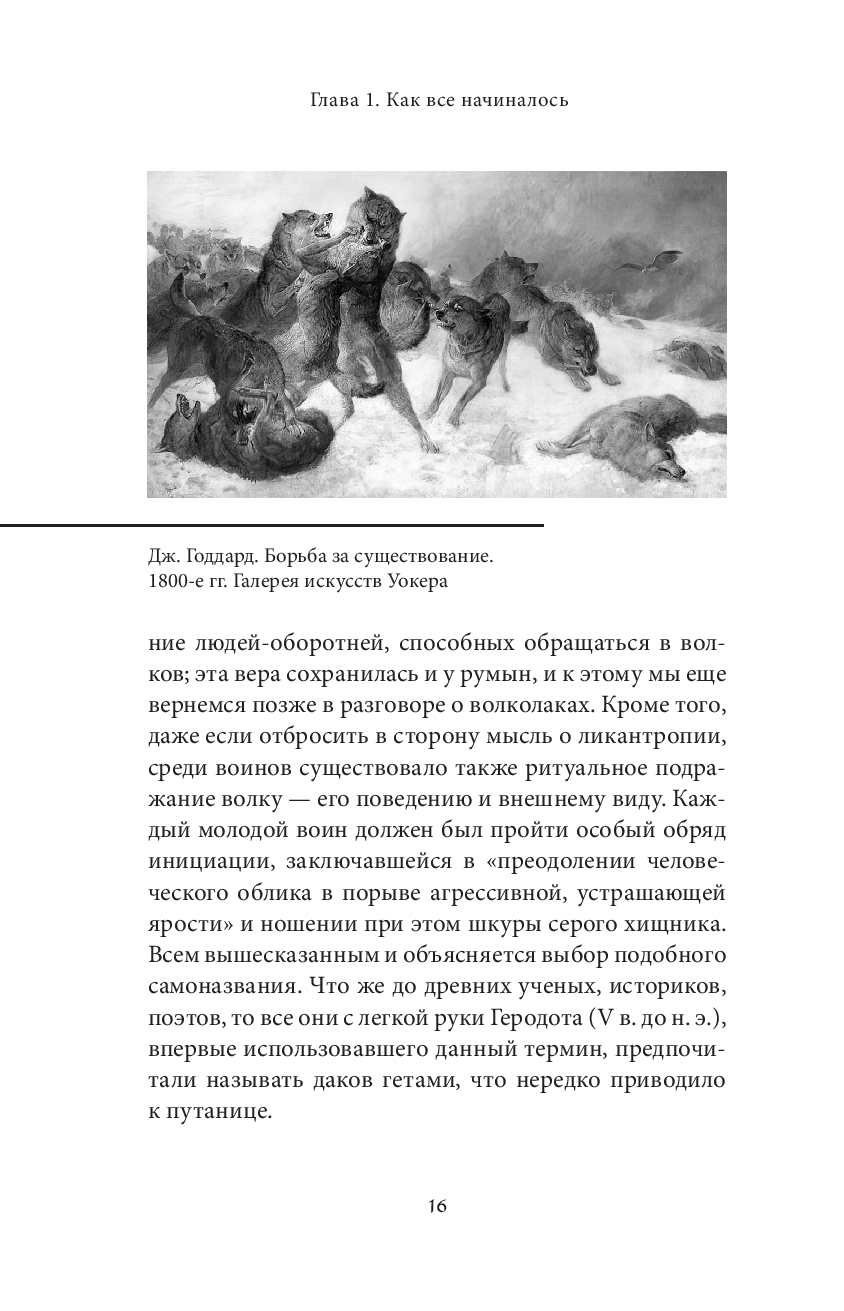 Глава 1. Как все начиналось

Дж. Годдард. Борьба за существование. 1800-е гг. Галерея искусств Уокера

ние людей-оборотней, способных обращаться в волков; эта вера сохранилась и у румын, и к этому мы еще вернемся позже в разговоре о волколаках. Кроме того, даже если отбросить в сторону мысль о ликантропии, среди воинов существовало также ритуальное подражание волку — его поведению и внешнему виду. Каждый молодой воин должен был пройти особый обряд инициации, заключавшейся в «преодолении человеческого облика в порыве агрессивной, устрашающей ярости» и ношении при этом шкуры серого хищника. Всем вышесказанным и объясняется выбор подобного самоназвания. Что же до древних ученых, историков, поэтов, то все они с легкой руки Геродота (V в. до н. э.), впервые использовавшего данный термин, предпочитали называть даков гетами, что нередко приводило к путанице.

16